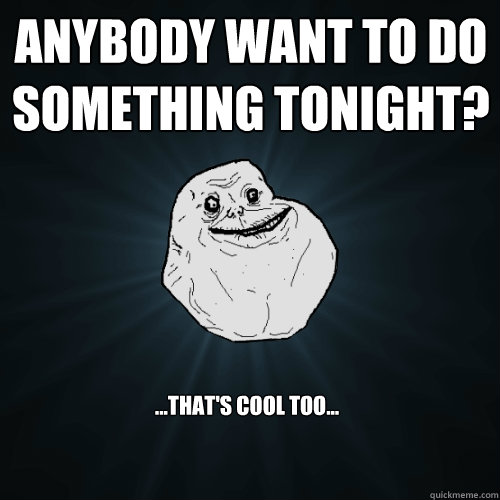 ANYBODY WANT TO DO SOMETHING TONIGHT?

...THAT'S COOL TOO...

quickmeme.com